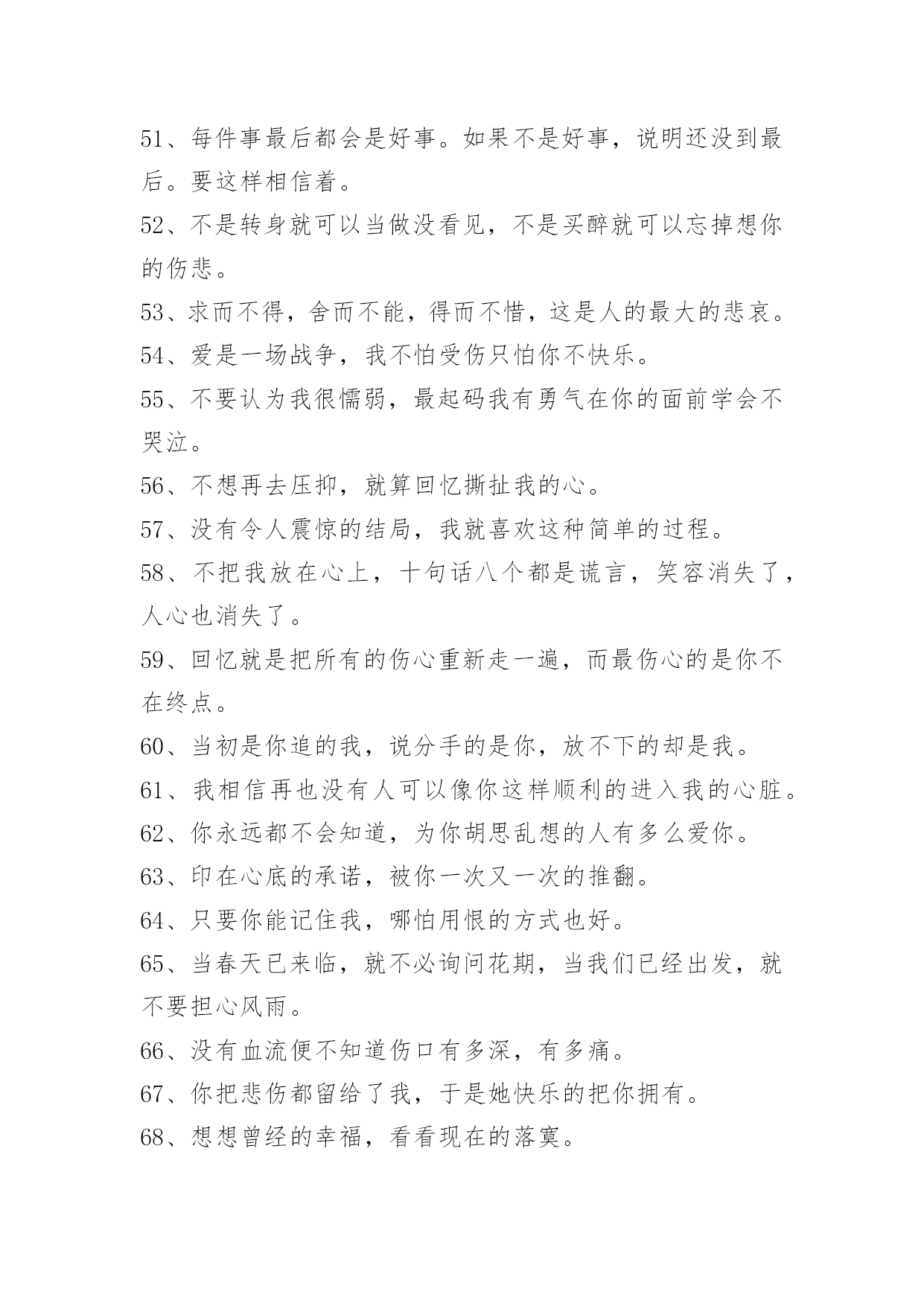 51、每件事最后都会是好事。如果不是好事，说明还没到最后。要这样相信着。

52、不是转身就可以当做没看见，不是买醉就可以忘掉想你的伤悲。

53、求而不得，舍而不能，得而不惜，这是人的最大的悲哀。

54、爱是一场战争，我不怕受伤只怕你不快乐。

55、不要认为我很懦弱，最起码我有勇气在你的面前学会不哭泣。

56、不想再去压抑，就算回忆撕扯我的心。

57、没有令人震惊的结局，我就喜欢这种简单的过程。

58、不把我放在心上，十句话八个都是谎言，笑容消失了，人心也消失了。

59、回忆就是把所有的伤心重新走一遍，而最伤心的是你不在终点。

60、当初是你追的我，说分手的是你，放不下的却是我。

61、我相信再也没有人可以像你这样顺利的进入我的心脏。

62、你永远都不会知道，为你胡思乱想的人有多么爱你。

63、印在心底的承诺，被你一次又一次的推翻。

64、只要你能记住我，哪怕用恨的方式也好。

65、当春天已来临，就不必询问花期，当我们已经出发，就不要担心风雨。

66、没有血流便不知道伤口有多深，有多痛。

67、你把悲伤都留给了我，于是她快乐的把你拥有。

68、想想曾经的幸福，看看现在的落寞。